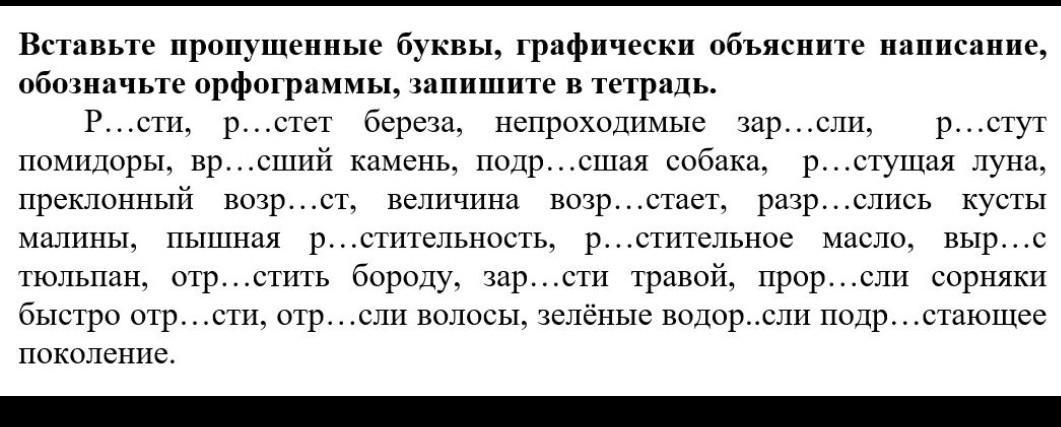 Вставьте пропущенные буквы, графически объясните написание, обозначьте орфограммы, запишите в тетрадь.

Р…сти, р…стет береза, непроходимые зар…сли, р…стут помидоры, вр…сший камень, подр…сшая собака, р…стущая луна, преклонный возр…ст, величина возр…стает, разр…слись кусты малины, пышная р…стительность, р…стительное масло, выр…с тюльпан, отр…стить бороду, зар…сти травой, прор…сли сорняки быстро отр…сти, отр…сли волосы, зелёные водор..сли подр…стающее поколение.